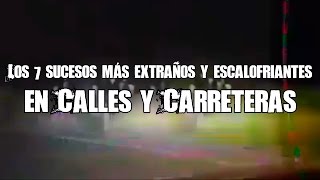 LOS 7 SUCESOS MÁS EXTRAÑOS Y ESCALOFRIANTES
EN CALLES Y CARRETERAS